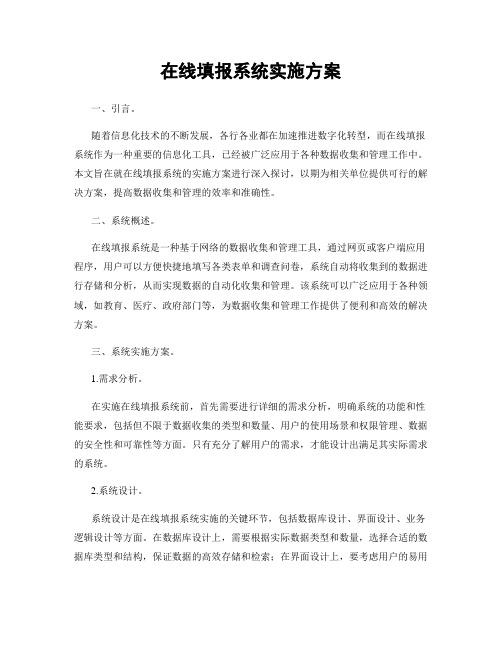 在线填报系统实施方案

一、引言。

随着信息化技术的不断发展，各行各业都在加速推进数字化转型，而在线填报系统作为一种重要的信息化工具，已经被广泛应用于各种数据收集和管理工作中。本文旨在就在线填报系统的实施方案进行深入探讨，以期为相关单位提供可行的解决方案，提高数据收集和管理的效率和准确性。

二、系统概述。

在线填报系统是一种基于网络的数据收集和管理工具，通过网页或客户端应用程序，用户可以方便快捷地填写各类表单和调查问卷，系统自动将收集到的数据进行存储和分析，从而实现数据的自动化收集和管理。该系统可以广泛应用于各种领域，如教育、医疗、政府部门等，为数据收集和管理工作提供了便利和高效的解决方案。

三、系统实施方案。

1.需求分析。

在实施在线填报系统前，首先需要进行详细的需求分析，明确系统的功能和性能要求，包括但不限于数据收集的类型和数量、用户的使用场景和权限管理、数据的安全性和可靠性等方面。只有充分了解用户的需求，才能设计出满足其实际需求的系统。

2.系统设计。

系统设计是在线填报系统实施的关键环节，包括数据库设计、界面设计、业务逻辑设计等方面。在数据库设计上，需要根据实际数据类型和数量，选择合适的数据库类型和结构，保证数据的高效存储和检索；在界面设计上，要考虑用户的易用